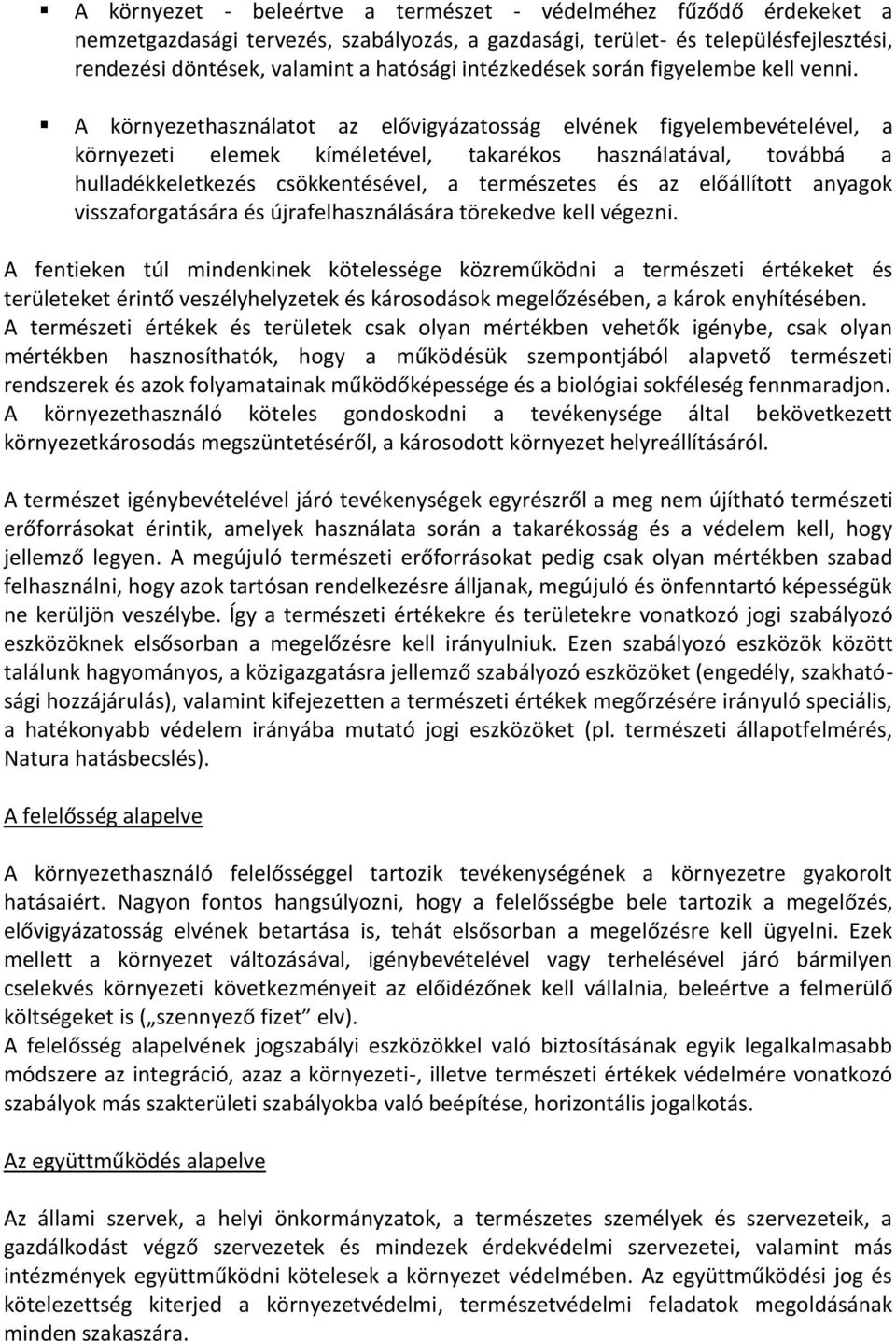 ▪ A környezet - beleértve a természet - védelméhez fűződő érdekeket a nemzetgazdasági tervezés, szabályozás, a gazdasági, terület- és településfejlesztési, rendezési döntések, valamint a hatósági intézkedések során figyelembe kell venni.

▪ A környezethasználatot az elővigyázatosság elvének figyelembevételével, a környezeti elemek kíméletével, takarékos használatával, továbbá a hulladékkeletkezés csökkentésével, a természetes és az előállított anyagok visszaforgatására és újrafelhasználására törekedve kell végezni.

A fentieken túl mindenkinek kötelessége közreműködni a természeti értékeket és területeket érintő veszélyhelyzetek és károsodások megelőzésében, a károk enyhítésében. A természeti értékek és területek csak olyan mértékben vehetők igénybe, csak olyan mértékben hasznosíthatók, hogy a működésük szempontjából alapvető természeti rendszerek és azok folyamatainak működőképessége és a biológiai sokféleség fennmaradjon. A környezethasználó köteles gondoskodni a tevékenysége által bekövetkezett környezetkárosodás megszüntetéséről, a károsodott környezet helyreállításáról.

A természet igénybevételével járó tevékenységek egyrészről a meg nem újítható természeti erőforrásokat érintik, amelyek használata során a takarékosság és a védelem kell, hogy jellemző legyen. A megújuló természeti erőforrásokat pedig csak olyan mértékben szabad felhasználni, hogy azok tartósan rendelkezésre álljanak, megújuló és önfenntartó képességük ne kerüljön veszélybe. Így a természeti értékekre és területekre vonatkozó jogi szabályozó eszközöknek elsősorban a megelőzésre kell irányulniuk. Ezen szabályozó eszközök között találunk hagyományos, a közigazgatásra jellemző szabályozó eszközöket (engedély, szakhatósági hozzájárulás), valamint kifejezetten a természeti értékek megőrzésére irányuló speciális, a hatékonyabb védelem irányába mutató jogi eszközöket (pl. természeti állapotfelmérés, Natura hatásbecslés).

A felelősség alapelve

A környezethasználó felelősséggel tartozik tevékenységének a környezetre gyakorolt hatásaiért. Nagyon fontos hangsúlyozni, hogy a felelősségbe bele tartozik a megelőzés, elővigyázatosság elvének betartása is, tehát elsősorban a megelőzésre kell ügyelni. Ezek mellett a környezet változásával, igénybevételével vagy terhelésével járó bármilyen cselekvés környezeti következményeit az előidézőnek kell vállalnia, beleértve a felmerülő költségeket is („szennyező fizet” elv).
A felelősség alapelvének jogszabályi eszközökkel való biztosításának egyik legalkalmasabb módszere az integráció, azaz a környezeti-, illetve természeti értékek védelmére vonatkozó szabályok más szakterületi szabályokba való beépítése, horizontális jogalkotás.

Az együttműködés alapelve

Az állami szervek, a helyi önkormányzatok, a természetes személyek és szervezeteik, a gazdálkodást végző szervezetek és mindezek érdekvédelmi szervezetei, valamint más intézmények együttműködni kötelesek a környezet védelmében. Az együttműködési jog és kötelezettség kiterjed a környezetvédelmi, természetvédelmi feladatok megoldásának minden szakaszára.